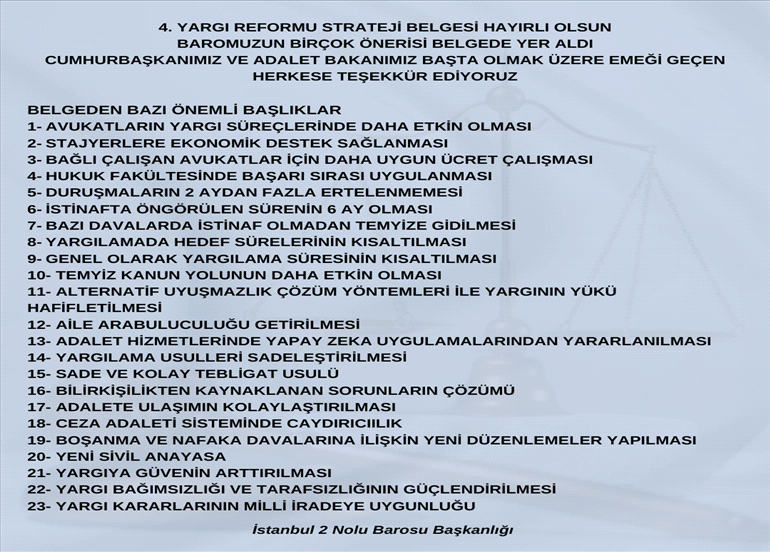 4. YARGI REFORMU STRATEJİ BELGESİ HAYIRLI OLSUN
BAROMUZUN BİRÇOK ÖNERİSİ BELGEDE YER ALDI
CUMHURBAŞKANIMIZ VE ADALET BAKANIMIZ BAŞTA OLMAK ÜZERE EMEĞİ GEÇEN HERKESE TEŞEKKÜR EDİYORUZ

BELGEDEN BAZI ÖNEMLİ BAŞLIKLAR
1- AVUKATLARIN YARGI SÜREÇLERİNDE DAHA ETKİN OLMASI
2- STAJYERLERE EKONOMİK DESTEK SAĞLANMASI
3- BAĞLI ÇALIŞAN AVUKATLAR İÇİN DAHA UYGUN ÜCRET ÇALIŞMASI
4- HUKUK FAKÜLTESİNDE BAŞARI SIRASI UYGULANMASI
5- DURUŞMALARIN 2 AYDAN FAZLA ERTELENMEMESİ
6- İSTİNAFTA ÖNGÖRÜLEN SÜRENİN 6 AY OLMASI
7- BAZI DAVALARDA İSTİNAF OLMADAN TEMYİZE GİDİLMESİ
8- YARGILAMADA HEDEF SÜRELERİNİN KISALTILMASI
9- GENEL OLARAK YARGILAMA SÜRESİNİN KISALTILMASI
10- TEMYİZ KANUN YOLUNUN DAHA ETKİN OLMASI
11- ALTERNATİF UYUŞMAZLIK ÇÖZÜM YÖNTEMLERİ İLE YARGININ YÜKÜ HAFİFLETİLMESİ
12- AİLE ARABULUCULUĞU GETİRİLMESİ
13- ADALET HİZMETLERİNDE YAPAY ZEKA UYGULAMALARINDAN YARARLANILMASI
14- YARGILAMA USULLERİ SADELEŞTİRİLMESİ
15- SADE VE KOLAY TEBLİGAT USULÜ
16- BİLİRKİŞİLİKTEN KAYNAKLANAN SORUNLARIN ÇÖZÜMÜ
17- ADALETE ULAŞIMIN KOLAYLAŞTIRILMASI
18- CEZA ADALETİ SİSTEMİNDE CAYDIRICIILIK
19- BOŞANMA VE NAFAKA DAVALARINA İLİŞKİN YENİ DÜZENLEMELER YAPILMASI
20- YENİ SİVİL ANAYASA
21- YARGIYA GÜVENİN ARTTIRILMASI
22- YARGI BAĞIMSIZLIĞI VE TARAFSIZLIĞININ GÜÇLENDİRİLMESİ
23- YARGI KARARLARININ MİLLİ İRADEYE UYGUNLUĞU

İstanbul 2 Nolu Barosu Başkanlığı